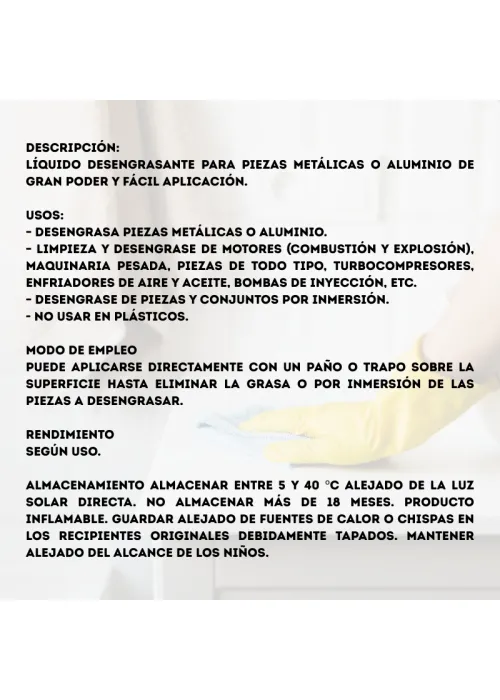 DESCRIPCIÓN:
LÍQUIDO DESENGRASANTE PARA PIEZAS METÁLICAS O ALUMINIO DE GRAN PODER Y FÁCIL APLICACIÓN.

USOS:
- DESENGRASA PIEZAS METÁLICAS O ALUMINIO.
- LIMPIEZA Y DESENGRASE DE MOTORES (COMBUSTIÓN Y EXPLOSIÓN), MAQUINARIA PESADA, PIEZAS DE TODO TIPO, TURBOCOMPRESORES, ENFRIADORES DE AIRE Y ACEITE, BOMBAS DE INYECCIÓN, ETC.
- DESENGRASE DE PIEZAS Y CONJUNTOS POR INMERSIÓN.
- NO USAR EN PLÁSTICOS.

MODO DE EMPLEO
PUEDE APLICARSE DIRECTAMENTE CON UN PAÑO O TRAPO SOBRE LA SUPERFICIE HASTA ELIMINAR LA GRASA O POR INMERSIÓN DE LAS PIEZAS A DESENGRASAR.

RENDIMIENTO
SEGÚN USO.

ALMACENAMIENTO ALMACENAR ENTRE 5 Y 40 °C ALEJADO DE LA LUZ SOLAR DIRECTA. NO ALMACENAR MÁS DE 18 MESES. PRODUCTO INFLAMABLE. GUARDAR ALEJADO DE FUENTES DE CALOR O CHISPAS EN LOS RECIPIENTES ORIGINALES DEBIDAMENTE TAPADOS. MANTENER ALEJADO DEL ALCANCE DE LOS NIÑOS.